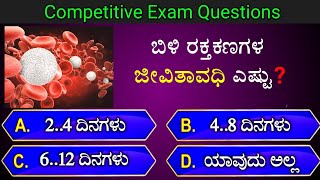 Competitive Exam Questions

ಬಿಳಿ ರಕ್ತಕಣಗಳ ಜೀವಿತಾವಧಿ ಎಷ್ಟು?

A. 2..4 ದಿನಗಳು

B. 4..8 ದಿನಗಳು

C. 6..12 ದಿನಗಳು

D. ಯಾವುದು ಅಲ್ಲ